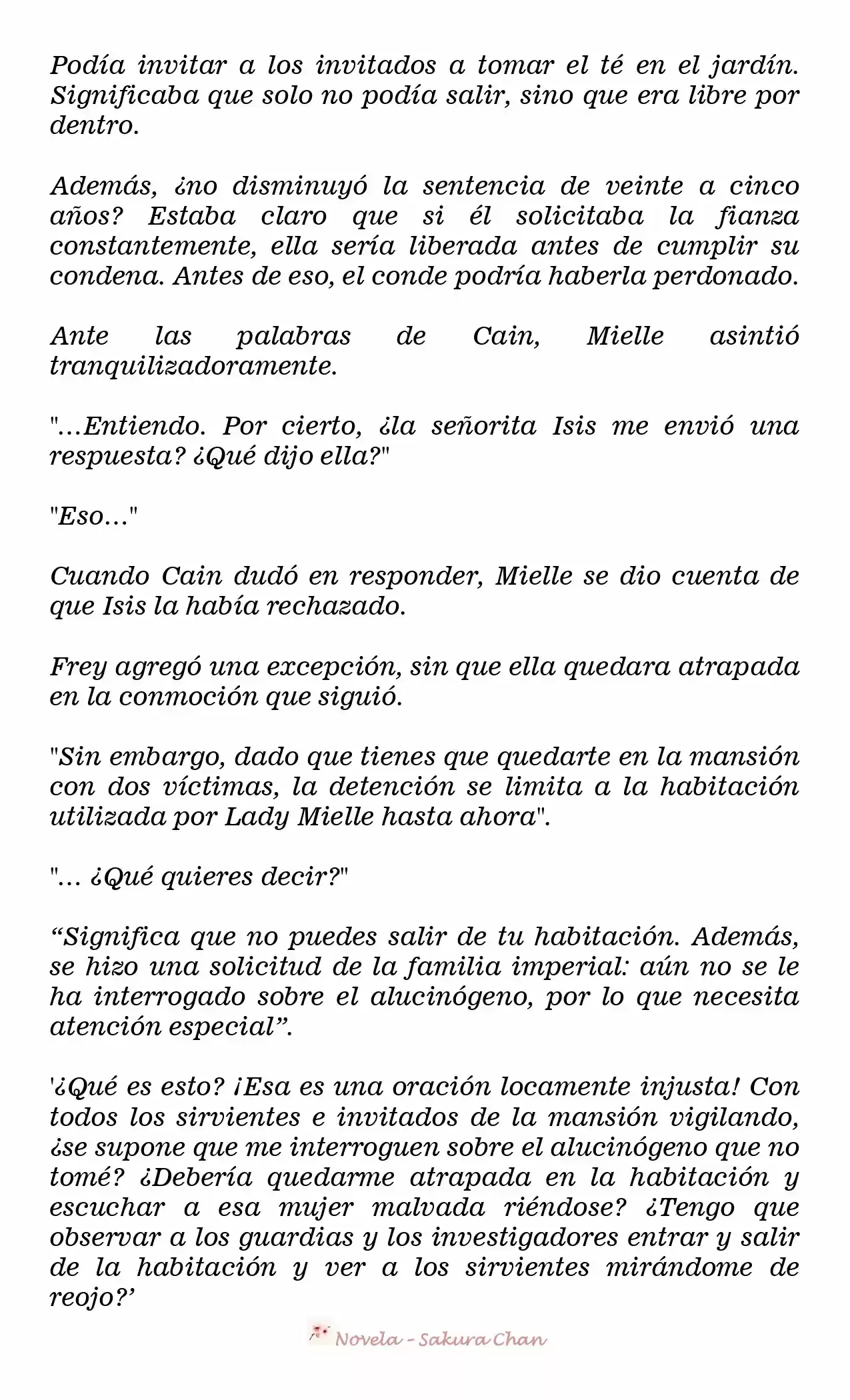 Podía invitar a los invitados a tomar el té en el jardín. Significaba que solo no podía salir, sino que era libre por dentro.

Además, ¿no disminuyó la sentencia de veinte a cinco años? Estaba claro que si él solicitaba la fianza constantemente, ella sería liberada antes de cumplir su condena. Antes de eso, el conde podría haberla perdonado.

Ante las palabras de Cain, Mielle asintió tranquilizadoramente.

"...Entiendo. Por cierto, ¿la señorita Isis me envió una respuesta? ¿Qué dijo ella?"

"Eso..."

Cuando Cain dudó en responder, Mielle se dio cuenta de que Isis la había rechazado.

Frey agregó una excepción, sin que ella quedara atrapada en la conmoción que siguió.

"Sin embargo, dado que tienes que quedarte en la mansión con dos víctimas, la detención se limita a la habitación utilizada por Lady Mielle hasta ahora".

"... ¿Qué quieres decir?"

"Significa que no puedes salir de tu habitación. Además, se hizo una solicitud de la familia imperial: aún no se le ha interrogado sobre el alucinógeno, por lo que necesita atención especial".

'¿Qué es esto? ¡Esa es una oración locamente injusta! Con todos los sirvientes e invitados de la mansión vigilando, ¿se supone que me interroguen sobre el alucinógeno que no tomé? ¿Debería quedarme atrapada en la habitación y escuchar a esa mujer malvada riéndose? ¿Tengo que observar a los guardias y los investigadores entrar y salir de la habitación y ver a los sirvientes mirándome de reojo?'

Novela - Sakura Chan